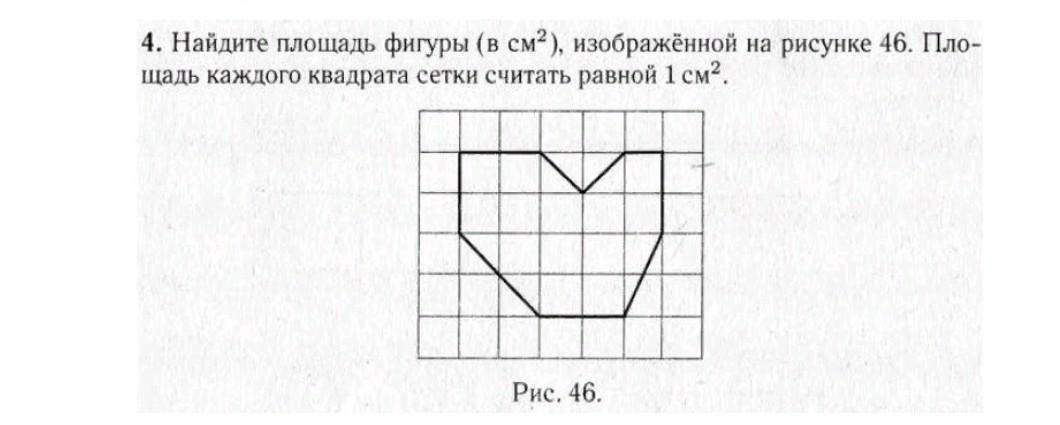 4. Найдите площадь фигуры (в $см^2$), изображённой на рисунке 46. Площадь каждого квадрата сетки считать равной 1 $см^2$.

Рис. 46.